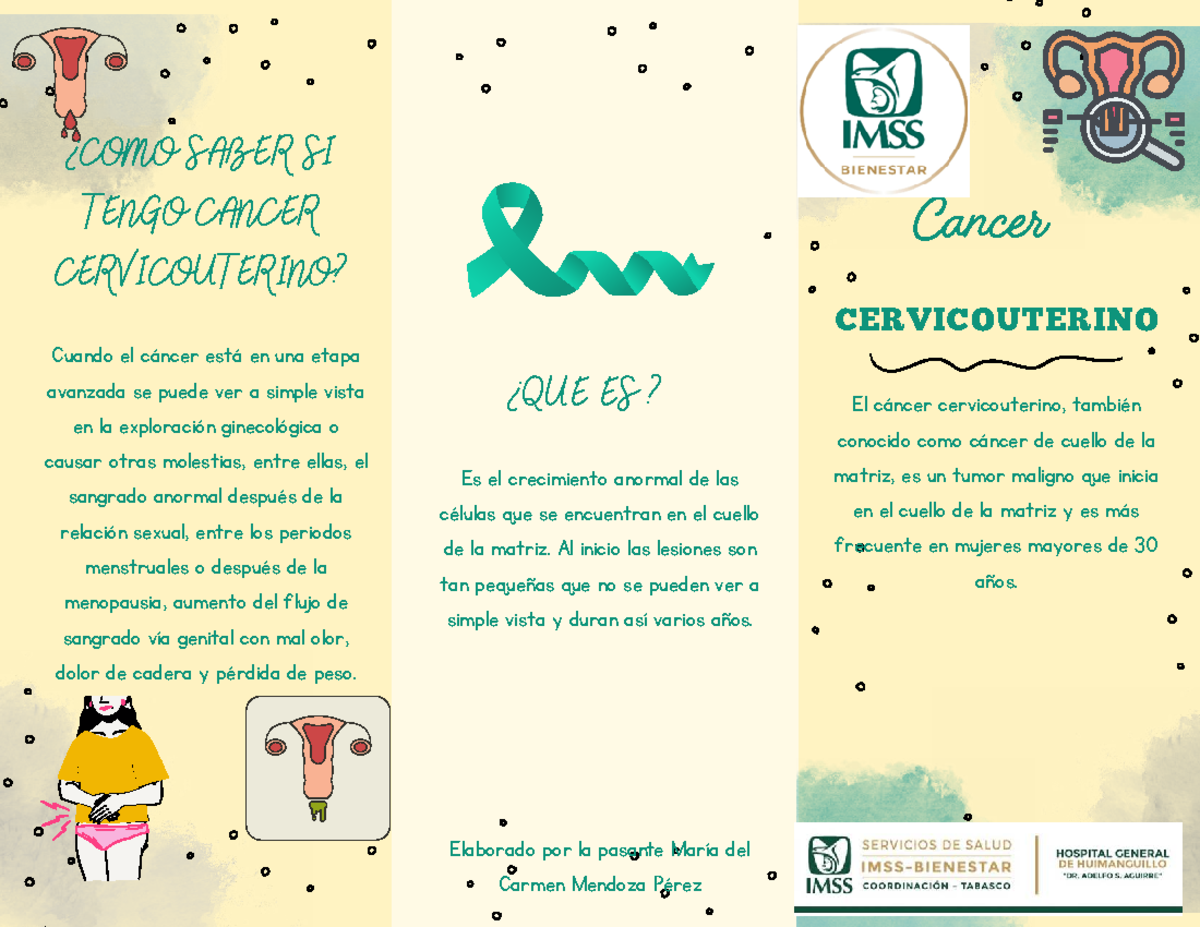 ¿COMO SABER SI TENGO CANCER CERVICOUTERINO?

Cuando el cáncer está en una etapa avanzada se puede ver a simple vista en la exploración ginecológica o causar otras molestias, entre ellas, el sangrado anormal después de la relación sexual, entre los periodos menstruales o después de la menopausia, aumento del flujo de sangrado vía genital con mal olor, dolor de cadera y pérdida de peso.

¿QUE ES ?

Es el crecimiento anormal de las células que se encuentran en el cuello de la matriz. Al inicio las lesiones son tan pequeñas que no se pueden ver a simple vista y duran así varios años.

Elaborado por la pasante María del Carmen Mendoza Pérez

IMSS
BIENESTAR

Cancer

CERVICOUTERINO

El cáncer cervicouterino, también conocido como cáncer de cuello de la matriz, es un tumor maligno que inicia en el cuello de la matriz y es más frecuente en mujeres mayores de 30 años.

IMSS SERVICIOS DE SALUD IMSS-BIENESTAR COORDINACIÓN - TABASCO

HOSPITAL GENERAL DE HUIMANGUILLO "DR. ADELFO S. AGUIRRE"